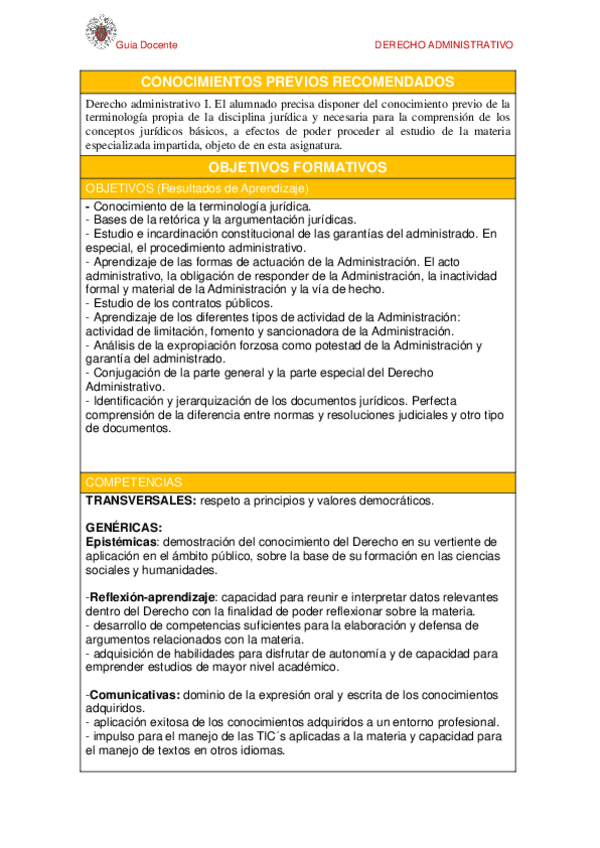 Guia Docente

DERECHO ADMINISTRATIVO

CONOCIMIENTOS PREVIOS RECOMENDADOS

Derecho administrativo I. El alumnado precisa disponer del conocimiento previo de la terminología propia de la disciplina jurídica y necesaria para la comprensión de los conceptos jurídicos básicos, a efectos de poder proceder al estudio de la materia especializada impartida, objeto de en esta asignatura.

OBJETIVOS FORMATIVOS

OBJETIVOS (Resultados de Aprendizaje)

- Conocimiento de la terminología jurídica.
- Bases de la retórica y la argumentación jurídicas.
- Estudio e incardinación constitucional de las garantías del administrado. En especial, el procedimiento administrativo.
- Aprendizaje de las formas de actuación de la Administración. El acto administrativo, la obligación de responder de la Administración, la inactividad formal y material de la Administración y la vía de hecho.
- Estudio de los contratos públicos.
- Aprendizaje de los diferentes tipos de actividad de la Administración: actividad de limitación, fomento y sancionadora de la Administración.
- Análisis de la expropiación forzosa como potestad de la Administración y garantía del administrado.
- Conjugación de la parte general y la parte especial del Derecho Administrativo.
- Identificación y jerarquización de los documentos jurídicos. Perfecta comprensión de la diferencia entre normas y resoluciones judiciales y otro tipo de documentos.

COMPETENCIAS

TRANSVERSALES: respeto a principios y valores democráticos.

GENÉRICAS:
Epistémicas: demostración del conocimiento del Derecho en su vertiente de aplicación en el ámbito público, sobre la base de su formación en las ciencias sociales y humanidades.

-Reflexión-aprendizaje: capacidad para reunir e interpretar datos relevantes dentro del Derecho con la finalidad de poder reflexionar sobre la materia.
- desarrollo de competencias suficientes para la elaboración y defensa de argumentos relacionados con la materia.
- adquisición de habilidades para disfrutar de autonomía y de capacidad para emprender estudios de mayor nivel académico.

-Comunicativas: dominio de la expresión oral y escrita de los conocimientos adquiridos.
- aplicación exitosa de los conocimientos adquiridos a un entorno profesional.
- impulso para el manejo de las TIC´s aplicadas a la materia y capacidad para el manejo de textos en otros idiomas.